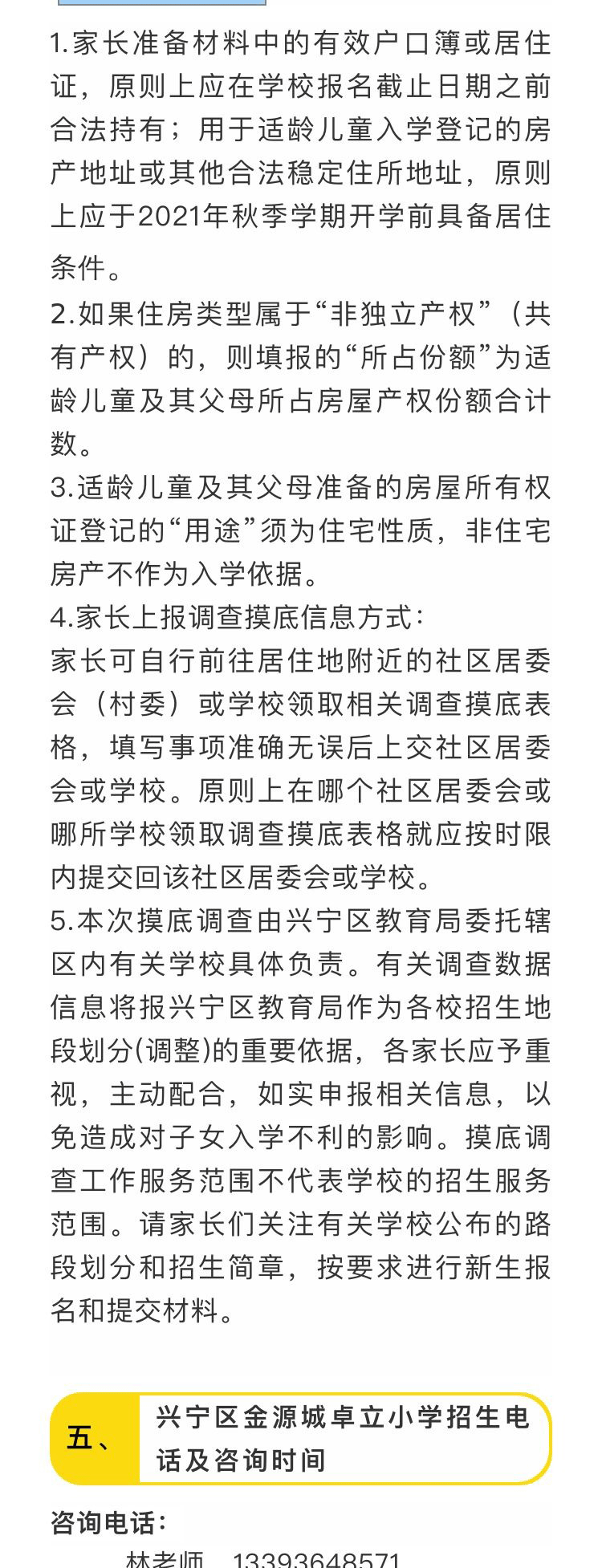 1.家长准备材料中的有效户口簿或居住证，原则上应在学校报名截止日期之前合法持有；用于适龄儿童入学登记的房产地址或其他合法稳定住所地址，原则上应于2021年秋季学期开学前具备居住条件。
2.如果住房类型属于“非独立产权”（共有产权）的，则填报的“所占份额”为适龄儿童及其父母所占房屋产权份额合计数。
3.适龄儿童及其父母准备的房屋所有权证登记的“用途”须为住宅性质，非住宅房产不作为入学依据。
4.家长上报调查摸底信息方式：
家长可自行前往居住地附近的社区居委会（村委）或学校领取相关调查摸底表格，填写事项准确无误后上交社区居委会或学校。原则上在哪个社区居委会或哪所学校领取调查摸底表格就应按时限内提交回该社区居委会或学校。
5.本次摸底调查由兴宁区教育局委托辖区内有关学校具体负责。有关调查数据信息将报兴宁区教育局作为各校招生地段划分(调整)的重要依据，各家长应予重视，主动配合，如实申报相关信息，以免造成对子女入学不利的影响。摸底调查工作服务范围不代表学校的招生服务范围。请家长们关注有关学校公布的路段划分和招生简章，按要求进行新生报名和提交材料。

五、 兴宁区金源城卓立小学招生电话及咨询时间

咨询电话：
林老师 13393648571